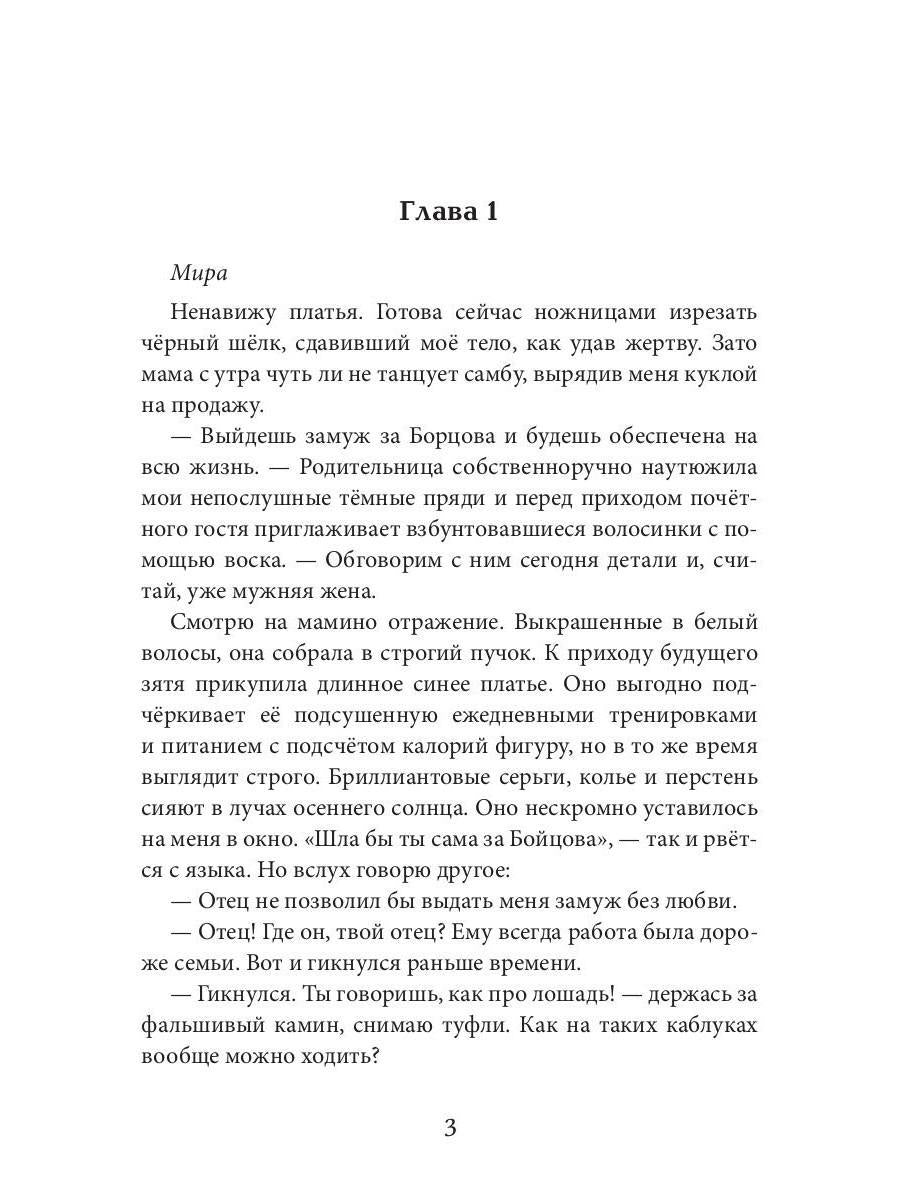 Глава 1

Мира

Ненавижу платья. Готова сейчас ножницами изрезать чёрный шёлк, сдавивший моё тело, как удав жертву. Зато мама с утра чуть ли не танцует самбу, вырядив меня куклой на продажу.

— Выйдешь замуж за Борцова и будешь обеспечена на всю жизнь. — Родительница собственноручно наутюжила мои непослушные тёмные пряди и перед приходом почётного гостя приглаживает взбунтовавшиеся волосинки с помощью воска. — Обговорим с ним сегодня детали и, считай, уже мужняя жена.

Смотрю на мамино отражение. Выкрашенные в белый волосы, она собрала в строгий пучок. К приходу будущего зятя прикупила длинное синее платье. Оно выгодно подчёркивает её подсушенную ежедневными тренировками и питанием с подсчётом калорий фигуру, но в то же время выглядит строго. Бриллиантовые серьги, колье и перстень сияют в лучах осеннего солнца. Оно нескромно уставилось на меня в окно. «Шла бы ты сама за Бойцова», — так и рвётся с языка. Но вслух говорю другое:

— Отец не позволил бы выдать меня замуж без любви.

— Отец! Где он, твой отец? Ему всегда работа была дороже семьи. Вот и гикнулся раньше времени.

— Гикнулся. Ты говоришь, как про лошадь! — держась за фальшивый камин, снимаю туфли. Как на таких каблуках вообще можно ходить?

3